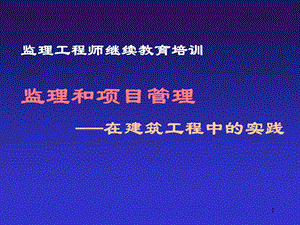 监理工程师继续教育培训

监理和项目管理

——在建筑工程中的实践

1